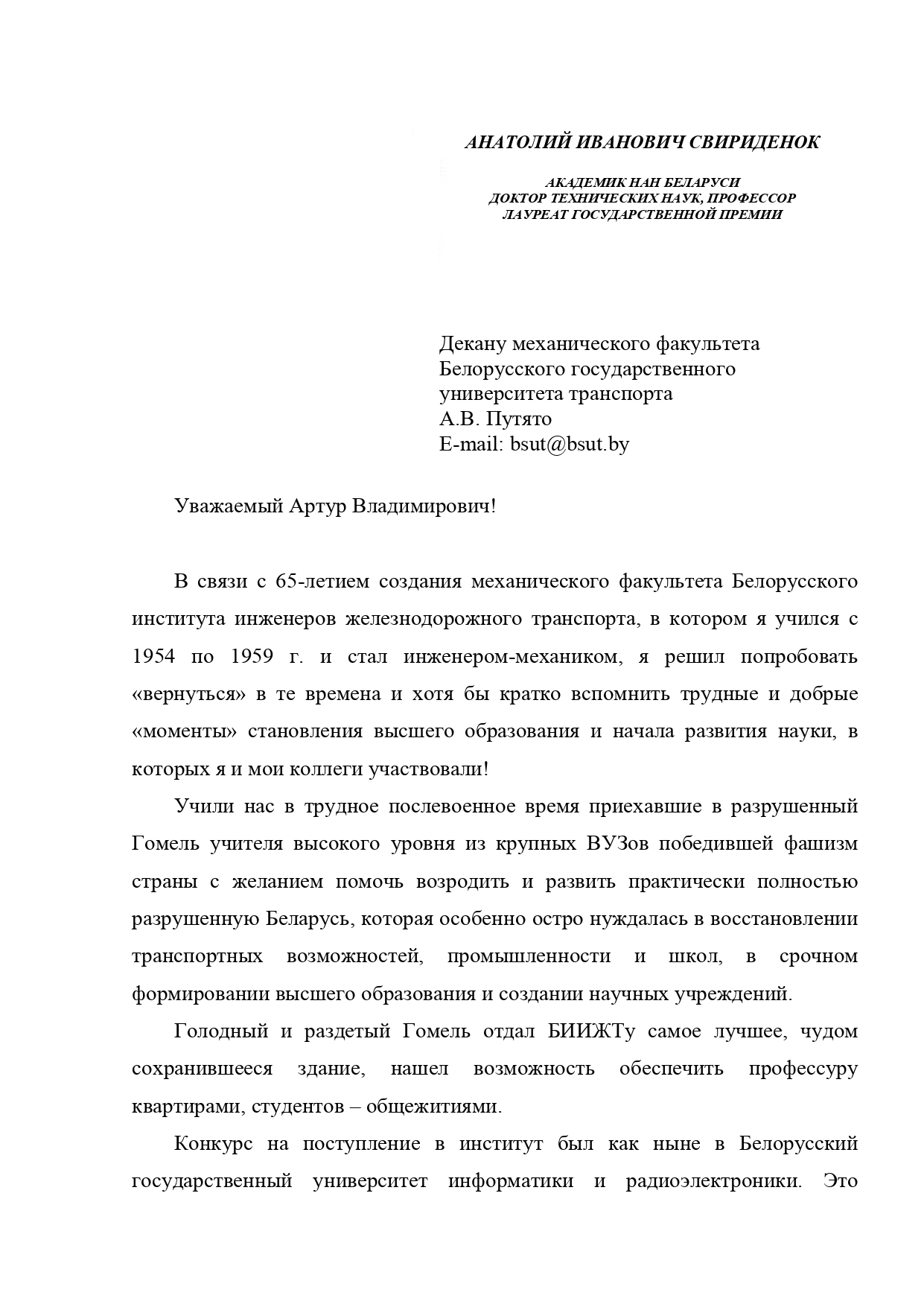 АНАТОЛИЙ ИВАНОВИЧ СВИРИДЕНОК

АКАДЕМИК НАН БЕЛАРУСИ
ДОКТОР ТЕХНИЧЕСКИХ НАУК, ПРОФЕССОР
ЛАУРЕАТ ГОСУДАРСТВЕННОЙ ПРЕМИИ

Декану механического факультета
Белорусского государственного
университета транспорта
А.В. Путято
E-mail: bsut@bsut.by

Уважаемый Артур Владимирович!

В связи с 65-летием создания механического факультета Белорусского института инженеров железнодорожного транспорта, в котором я учился с 1954 по 1959 г. и стал инженером-механиком, я решил попробовать «вернуться» в те времена и хотя бы кратко вспомнить трудные и добрые «моменты» становления высшего образования и начала развития науки, в которых я и мои коллеги участвовали!

Учили нас в трудное послевоенное время приехавшие в разрушенный Гомель учителя высокого уровня из крупных ВУЗов победившей фашизм страны с желанием помочь возродить и развить практически полностью разрушенную Беларусь, которая особенно остро нуждалась в восстановлении транспортных возможностей, промышленности и школ, в срочном формировании высшего образования и создании научных учреждений.

Голодный и раздетый Гомель отдал БИИЖТу самое лучшее, чудом сохранившееся здание, нашел возможность обеспечить профессуру квартирами, студентов – общежитиями.

Конкурс на поступление в институт был как ныне в Белорусский государственный университет информатики и радиоэлектроники. Это